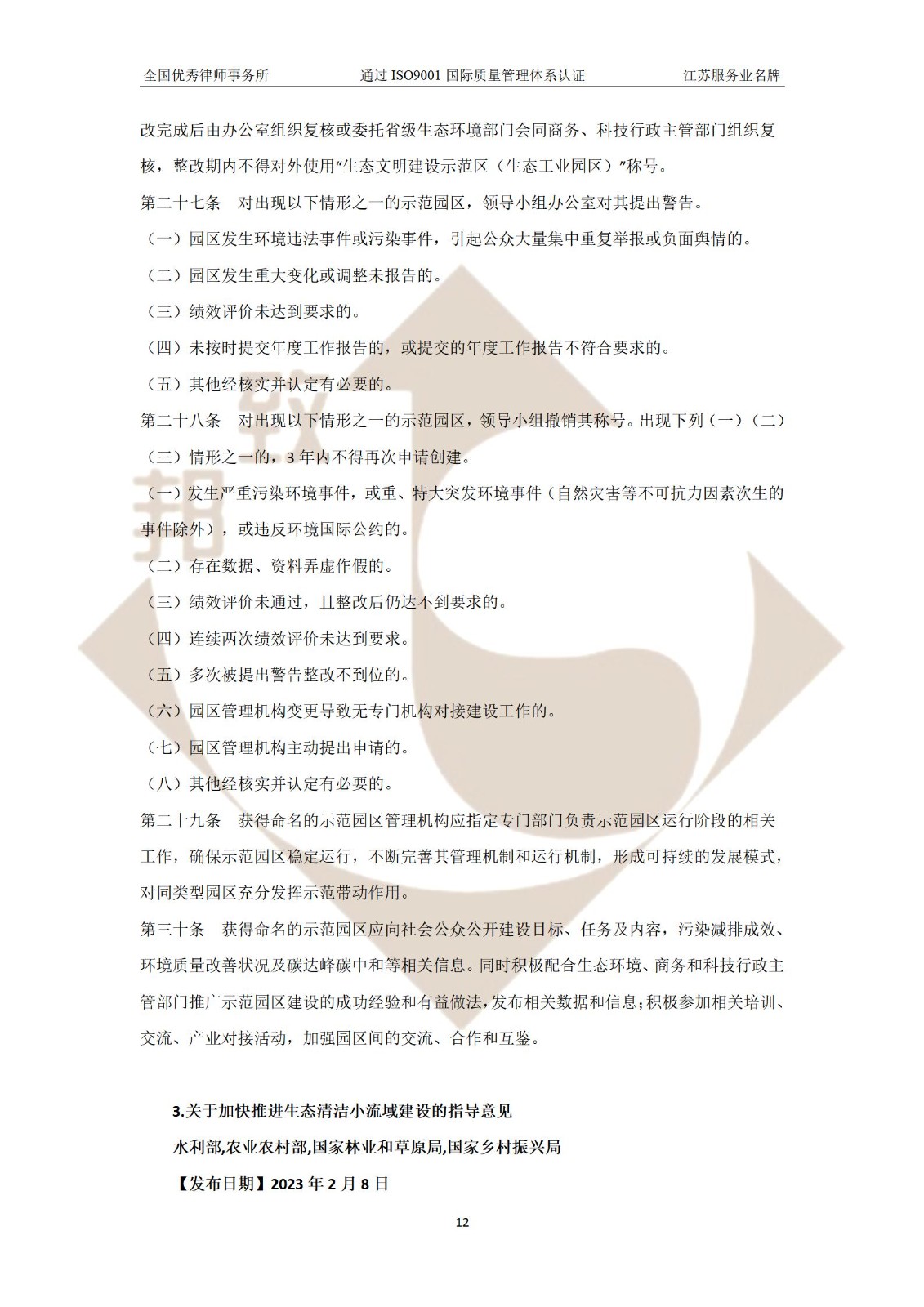 全国优秀律师事务所　　通过 ISO9001 国际质量管理体系认证　　江苏服务业名牌

改完成后由办公室组织复核或委托省级生态环境部门会同商务、科技行政主管部门组织复核，整改期内不得对外使用“生态文明建设示范区（生态工业园区）”称号。

第二十七条　对出现以下情形之一的示范园区，领导小组办公室对其提出警告。

（一）园区发生环境违法事件或污染事件，引起公众大量集中重复举报或负面舆情的。

（二）园区发生重大变化或调整未报告的。

（三）绩效评价未达到要求的。

（四）未按时提交年度工作报告的，或提交的年度工作报告不符合要求的。

（五）其他经核实并认定有必要的。

第二十八条　对出现以下情形之一的示范园区，领导小组撤销其称号。出现下列（一）（二）（三）情形之一的，3 年内不得再次申请创建。

（一）发生严重污染环境事件，或重、特大突发环境事件（自然灾害等不可抗力因素次生的事件除外），或违反环境国际公约的。

（二）存在数据、资料弄虚作假的。

（三）绩效评价未通过，且整改后仍达不到要求的。

（四）连续两次绩效评价未达到要求。

（五）多次被提出警告整改不到位的。

（六）园区管理机构变更导致无专门机构对接建设工作的。

（七）园区管理机构主动提出申请的。

（八）其他经核实并认定有必要的。

第二十九条　获得命名的示范园区管理机构应指定专门部门负责示范园区运行阶段的相关工作，确保示范园区稳定运行，不断完善其管理机制和运行机制，形成可持续的发展模式，对同类型园区充分发挥示范带动作用。

第三十条　获得命名的示范园区应向社会公众公开建设目标、任务及内容，污染减排成效、环境质量改善状况及碳达峰碳中和等相关信息。同时积极配合生态环境、商务和科技行政主管部门推广示范园区建设的成功经验和有益做法，发布相关数据和信息；积极参加相关培训、交流、产业对接活动，加强园区间的交流、合作和互鉴。

3.关于加快推进生态清洁小流域建设的指导意见

水利部,农业农村部,国家林业和草原局,国家乡村振兴局

【发布日期】2023 年 2 月 8 日

12